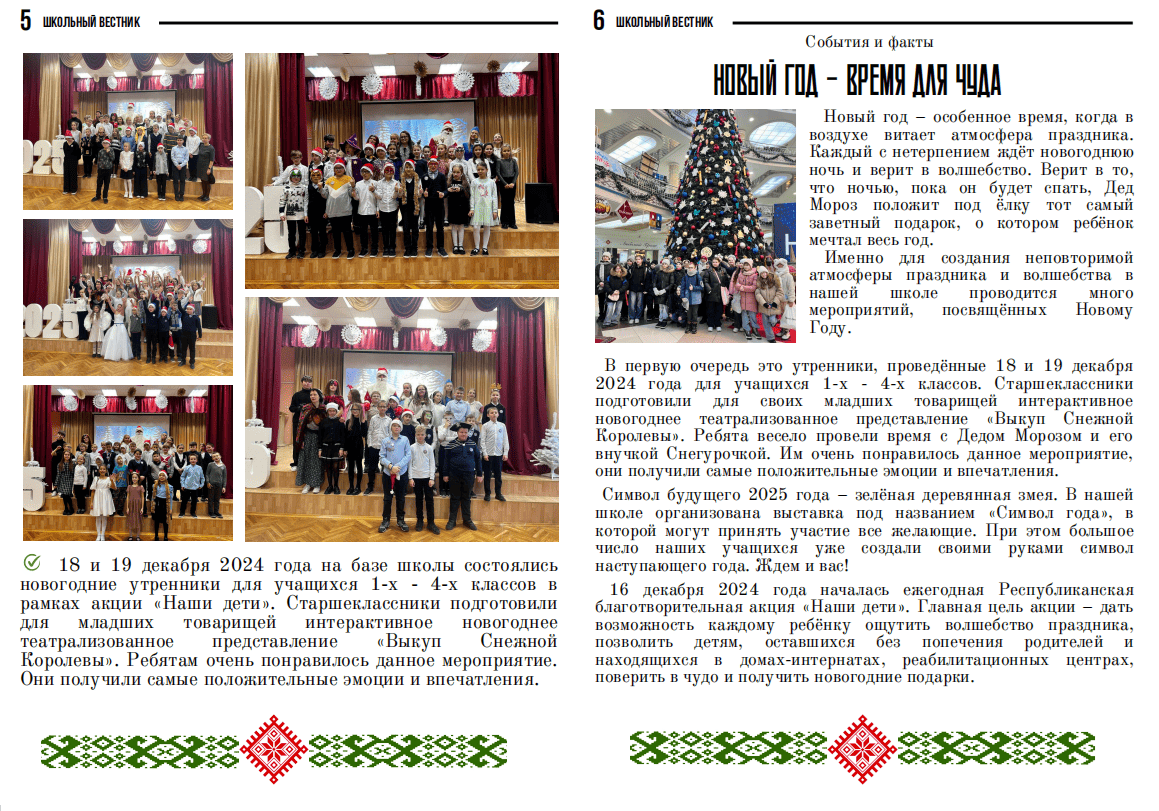 5 ШКОЛЬНЫЙ ВЕСТНИК

18 и 19 декабря 2024 года на базе школы состоялись новогодние утренники для учащихся 1-х - 4-х классов в рамках акции «Наши дети». Старшеклассники подготовили для младших товарищей интерактивное новогоднее театрализованное представление «Выкуп Снежной Королевы». Ребятам очень понравилось данное мероприятие. Они получили самые положительные эмоции и впечатления.

6 ШКОЛЬНЫЙ ВЕСТНИК

События и факты

НОВЫЙ ГОД – ВРЕМЯ ДЛЯ ЧУДА

Новый год – особенное время, когда в воздухе витает атмосфера праздника. Каждый с нетерпением ждёт новогоднюю ночь и верит в волшебство. Верит в то, что ночью, пока он будет спать, Дед Мороз положит под ёлку тот самый заветный подарок, о котором ребёнок мечтал весь год.

Именно для создания неповторимой атмосферы праздника и волшебства в нашей школе проводится много мероприятий, посвящённых Новому Году.

В первую очередь это утренники, проведённые 18 и 19 декабря 2024 года для учащихся 1-х - 4-х классов. Старшеклассники подготовили для своих младших товарищей интерактивное новогоднее театрализованное представление «Выкуп Снежной Королевы». Ребята весело провели время с Дедом Морозом и его внучкой Снегурочкой. Им очень понравилось данное мероприятие, они получили самые положительные эмоции и впечатления.

Символ будущего 2025 года – зелёная деревянная змея. В нашей школе организована выставка под названием «Символ года», в которой могут принять участие все желающие. При этом большое число наших учащихся уже создали своими руками символ наступающего года. Ждем и вас!

16 декабря 2024 года началась ежегодная Республиканская благотворительная акция «Наши дети». Главная цель акции – дать возможность каждому ребёнку ощутить волшебство праздника, позволить детям, оставшихся без попечения родителей и находящихся в домах-интернатах, реабилитационных центрах, поверить в чудо и получить новогодние подарки.